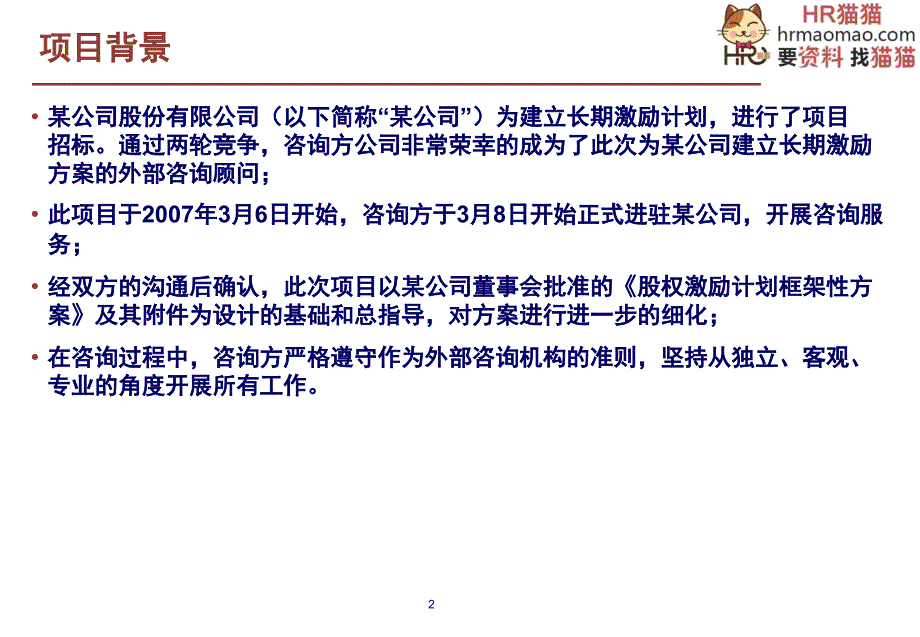 项目背景

HR猫猫
hrmaomao.com
HR 要资料 找猫猫

• 某公司股份有限公司（以下简称“某公司”）为建立长期激励计划，进行了项目招标。通过两轮竞争，咨询方公司非常荣幸的成为了此次为某公司建立长期激励方案的外部咨询顾问；

• 此项目于2007年3月6日开始，咨询方于3月8日开始正式进驻某公司，开展咨询服务；

• 经双方的沟通后确认，此次项目以某公司董事会批准的《股权激励计划框架性方案》及其附件为设计的基础和总指导，对方案进行进一步的细化；

• 在咨询过程中，咨询方严格遵守作为外部咨询机构的准则，坚持从独立、客观、专业的角度开展所有工作。

2